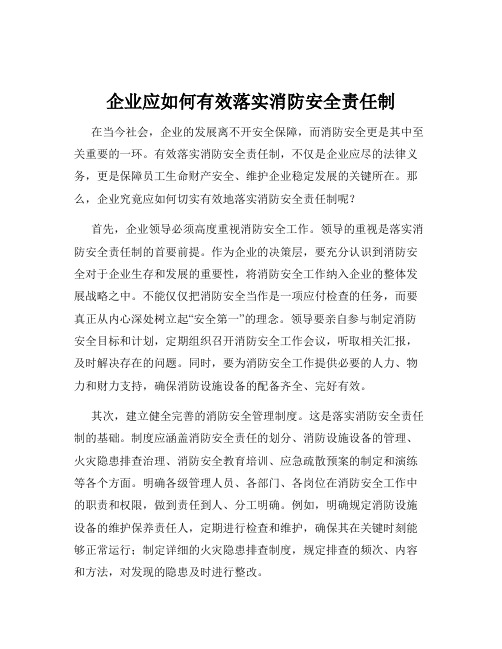 企业应如何有效落实消防安全责任制

在当今社会，企业的发展离不开安全保障，而消防安全更是其中至关重要的一环。有效落实消防安全责任制，不仅是企业应尽的法律义务，更是保障员工生命财产安全、维护企业稳定发展的关键所在。那么，企业究竟应如何切实有效地落实消防安全责任制呢？

首先，企业领导必须高度重视消防安全工作。领导的重视是落实消防安全责任制的首要前提。作为企业的决策层，要充分认识到消防安全对于企业生存和发展的重要性，将消防安全工作纳入企业的整体发展战略之中。不能仅仅把消防安全当作是一项应付检查的任务，而要真正从内心深处树立起“安全第一”的理念。领导要亲自参与制定消防安全目标和计划，定期组织召开消防安全工作会议，听取相关汇报，及时解决存在的问题。同时，要为消防安全工作提供必要的人力、物力和财力支持，确保消防设施设备的配备齐全、完好有效。

其次，建立健全完善的消防安全管理制度。这是落实消防安全责任制的基础。制度应涵盖消防安全责任的划分、消防设施设备的管理、火灾隐患排查治理、消防安全教育培训、应急疏散预案的制定和演练等各个方面。明确各级管理人员、各部门、各岗位在消防安全工作中的职责和权限，做到责任到人、分工明确。例如，明确规定消防设施设备的维护保养责任人，定期进行检查和维护，确保其在关键时刻能够正常运行；制定详细的火灾隐患排查制度，规定排查的频次、内容和方法，对发现的隐患及时进行整改。